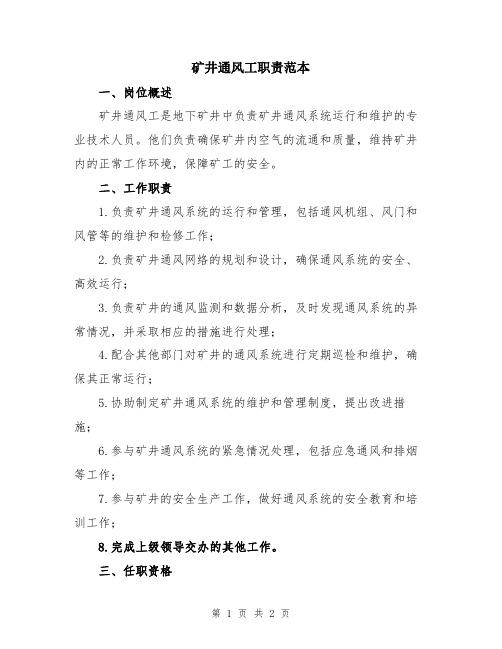 矿井通风工职责范本

一、岗位概述

矿井通风工是地下矿井中负责矿井通风系统运行和维护的专业技术人员。他们负责确保矿井内空气的流通和质量，维持矿井内的正常工作环境，保障矿工的安全。

二、工作职责

1.负责矿井通风系统的运行和管理，包括通风机组、风门和风管等的维护和检修工作；

2.负责矿井通风网络的规划和设计，确保通风系统的安全、高效运行；

3.负责矿井的通风监测和数据分析，及时发现通风系统的异常情况，并采取相应的措施进行处理；

4.配合其他部门对矿井的通风系统进行定期巡检和维护，确保其正常运行；

5.协助制定矿井通风系统的维护和管理制度，提出改进措施；

6.参与矿井通风系统的紧急情况处理，包括应急通风和排烟等工作；

7.参与矿井的安全生产工作，做好通风系统的安全教育和培训工作；

8.完成上级领导交办的其他工作。

三、任职资格

第 1 页 共 2 页